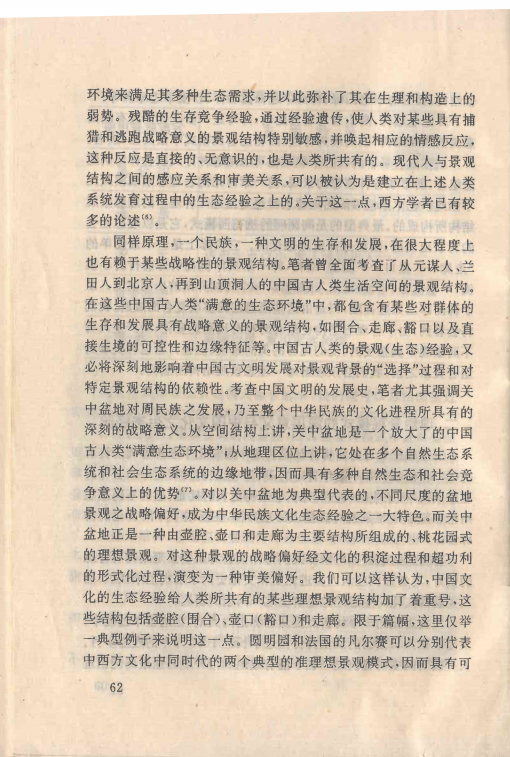 环境来满足其多种生态需求，并以此弥补了其在生理和构造上的弱势。残酷的生存竞争经验，通过经验遗传，使人类对某些具有捕猎和逃跑战略意义的景观结构特别敏感，并唤起相应的情感反应，这种反应是直接的、无意识的，也是人类所共有的。现代人与景观结构之间的感应关系和审美关系，可以被认为是建立在上述人类系统发育过程中的生态经验之上的。关于这一点，西方学者已有较多的论述$^{(6)}$。

同样原理，一个民族，一种文明的生存和发展，在很大程度上也有赖于某些战略性的景观结构。笔者曾全面考查了从元谋人、兰田人到北京人，再到山顶洞人的中国古人类生活空间的景观结构。在这些中国古人类“满意的生态环境”中，都包含有某些对群体的生存和发展具有战略意义的景观结构，如围合、走廊、豁口以及直接生境的可控性和边缘特征等。中国古人类的景观（生态）经验，又必将深刻地影响着中国古文明发展对景观背景的“选择”过程和对特定景观结构的依赖性。考查中国文明的发展史，笔者尤其强调关中盆地对周民族之发展，乃至整个中华民族的文化进程所具有的深刻的战略意义。从空间结构上讲，关中盆地是一个放大了的中国古人类“满意生态环境”；从地理区位上讲，它处在多个自然生态系统和社会生态系统的边缘地带，因而具有多种自然生态和社会竞争意义上的优势$^{(7)}$。对以关中盆地为典型代表的，不同尺度的盆地景观之战略偏好，成为中华民族文化生态经验之一大特色。而关中盆地正是一种由壶腔、壶口和走廊为主要结构所组成的、桃花园式的理想景观。对这种景观的战略偏好经文化的积淀过程和超功利的形式化过程，演变为一种审美偏好。我们可以这样认为，中国文化的生态经验给人类所共有的某些理想景观结构加了着重号，这些结构包括壶腔（围合）、壶口（豁口）和走廊。限于篇幅，这里仅举一典型例子来说明这一点。圆明园和法国的凡尔赛可以分别代表中西方文化中同时代的两个典型的准理想景观模式，因而具有可

62